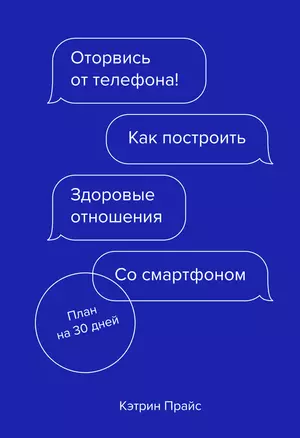 Оторвись от телефона!

Как построить

Здоровые отношения

Со смартфоном

План на 30 дней

Кэтрин Прайс